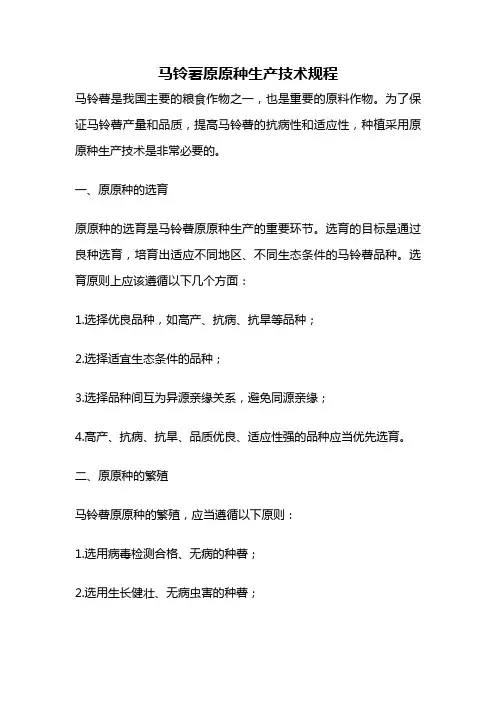 马铃薯原原种生产技术规程

马铃薯是我国主要的粮食作物之一，也是重要的原料作物。为了保证马铃薯产量和品质，提高马铃薯的抗病性和适应性，种植采用原原种生产技术是非常必要的。

一、原原种的选育

原原种的选育是马铃薯原原种生产的重要环节。选育的目标是通过良种选育，培育出适应不同地区、不同生态条件的马铃薯品种。选育原则上应该遵循以下几个方面：

1.选择优良品种，如高产、抗病、抗旱等品种；

2.选择适宜生态条件的品种；

3.选择品种间互为异源亲缘关系，避免同源亲缘；

4.高产、抗病、抗旱、品质优良、适应性强的品种应当优先选育。

二、原原种的繁殖

马铃薯原原种的繁殖，应当遵循以下原则：

1.选用病毒检测合格、无病的种薯；

2.选用生长健壮、无病虫害的种薯；